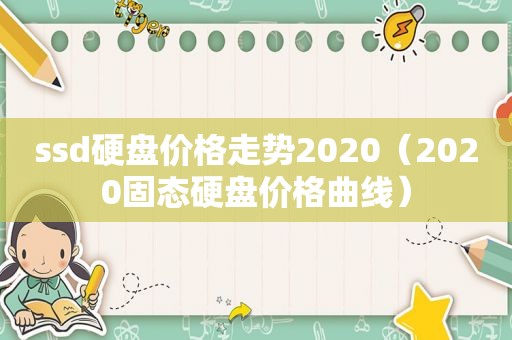 tiger

ssd硬盘价格走势2020（2020固态硬盘价格曲线）